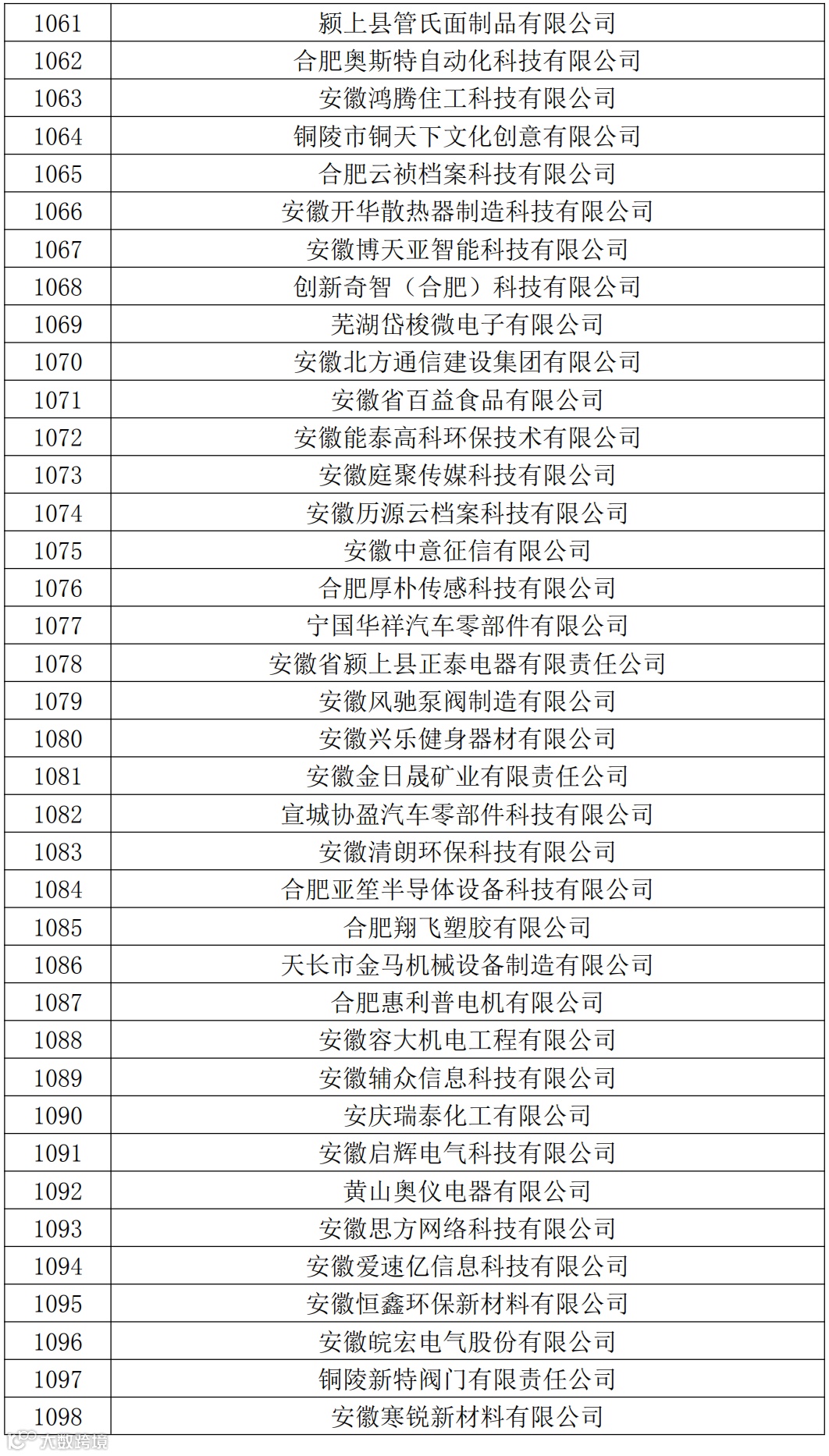 | 1061 | 颍上县管氏面制品有限公司 |
|---|---|
| 1062 | 合肥奥斯特自动化科技有限公司 |
| 1063 | 安徽鸿腾住工科技有限公司 |
| 1064 | 铜陵市铜天下文化创意有限公司 |
| 1065 | 合肥云祯档案科技有限公司 |
| 1066 | 安徽开华散热器制造科技有限公司 |
| 1067 | 安徽博天亚智能科技有限公司 |
| 1068 | 创新奇智（合肥）科技有限公司 |
| 1069 | 芜湖岱梭微电子有限公司 |
| 1070 | 安徽北方通信建设集团有限公司 |
| 1071 | 安徽省百益食品有限公司 |
| 1072 | 安徽能泰高科环保技术有限公司 |
| 1073 | 安徽庭聚传媒科技有限公司 |
| 1074 | 安徽历源云档案科技有限公司 |
| 1075 | 安徽中意征信有限公司 |
| 1076 | 合肥厚朴传感科技有限公司 |
| 1077 | 宁国华祥汽车零部件有限公司 |
| 1078 | 安徽省颍上县正泰电器有限责任公司 |
| 1079 | 安徽风驰泵阀制造有限公司 |
| 1080 | 安徽兴乐健身器材有限公司 |
| 1081 | 安徽金日晟矿业有限责任公司 |
| 1082 | 宣城协盈汽车零部件科技有限公司 |
| 1083 | 安徽清朗环保科技有限公司 |
| 1084 | 合肥亚笙半导体设备科技有限公司 |
| 1085 | 合肥翔飞塑胶有限公司 |
| 1086 | 天长市金马机械设备制造有限公司 |
| 1087 | 合肥惠利普电机有限公司 |
| 1088 | 安徽容大机电工程有限公司 |
| 1089 | 安徽辅众信息科技有限公司 |
| 1090 | 安庆瑞泰化工有限公司 |
| 1091 | 安徽启辉电气科技有限公司 |
| 1092 | 黄山奥仪电器有限公司 |
| 1093 | 安徽思方网络科技有限公司 |
| 1094 | 安徽爱速亿信息科技有限公司 |
| 1095 | 安徽恒鑫环保新材料有限公司 |
| 1096 | 安徽皖宏电气股份有限公司 |
| 1097 | 铜陵新特阀门有限责任公司 |
| 1098 | 安徽寒锐新材料有限公司 |

大数跨境